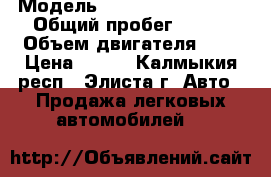 Модель
Общий пробег
Объем двигателя
Цена Калмыкия респ Элиста г Авто
Продажа легковых автомобилей

http://Объявлений.сайт